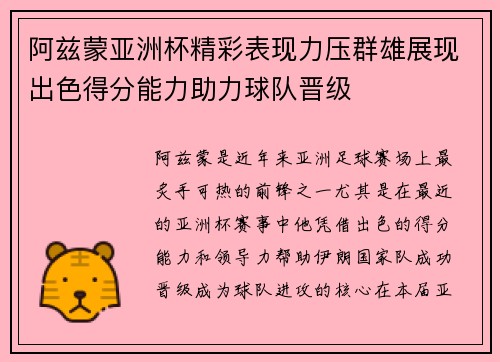 阿兹蒙亚洲杯精彩表现力压群雄展现出色得分能力助力球队晋级

阿兹蒙是近年来亚洲足球赛场上最炙手可热的前锋之一尤其是在最近的亚洲杯赛事中他凭借出色的得分能力和领导力帮助伊朗国家队成功晋级成为球队进攻的核心在本届亚